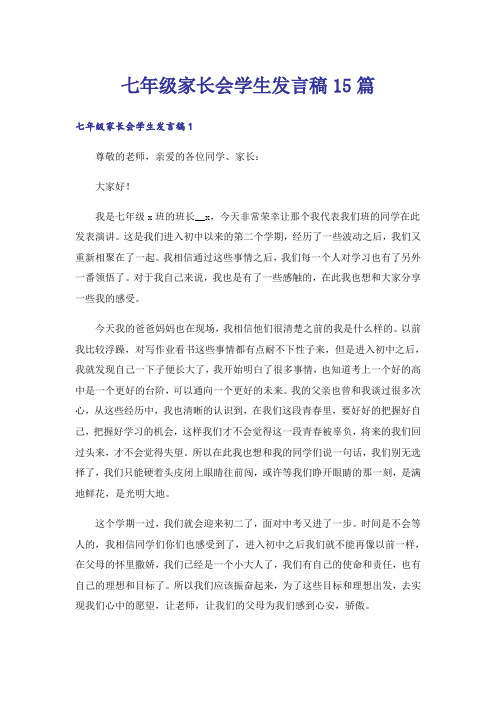 七年级家长会学生发言稿15篇

七年级家长会学生发言稿1

尊敬的老师，亲爱的各位同学、家长：

大家好！

我是七年级x班的班长__x，今天非常荣幸让那个我代表我们班的同学在此发表演讲。这是我们进入初中以来的第二个学期，经历了一些波动之后，我们又重新相聚在了一起。我相信通过这些事情之后，我们每一个人对学习也有了另外一番领悟了。对于我自己来说，我也是有了一些感触的，在此我也想和大家分享一些我的感受。

今天我的爸爸妈妈也在现场，我相信他们很清楚之前的我是什么样的。以前我比较浮躁，对写作业看书这些事情都有点耐不下性子来，但是进入初中之后，我就发现自己一下子便长大了，我开始明白了很多事情，也知道考上一个好的高中是一个更好的台阶，可以通向一个更好的未来。我的父亲也曾和我谈过很多次心，从这些经历中，我也清晰的认识到，在我们这段青春里，要好好的把握好自己，把握好学习的机会，这样我们才不会觉得这一段青春被辜负，将来的我们回过头来，才不会觉得失望。所以在此我也想和我的同学们说一句话，我们别无选择了，我们只能硬着头皮闭上眼睛往前闯，或许等我们睁开眼睛的那一刻，是满地鲜花，是光明大地。

这个学期一过，我们就会迎来初二了，面对中考又进了一步。时间是不会等人的，我相信同学们你们也感受到了，进入初中之后我们就不能再像以前一样，在父母的怀里撒娇，我们已经是一个小大人了，我们有自己的使命和责任，也有自己的理想和目标了。所以我们应该振奋起来，为了这些目标和理想出发，去实现我们心中的愿望，让老师，让我们的父母为我们感到心安，骄傲。